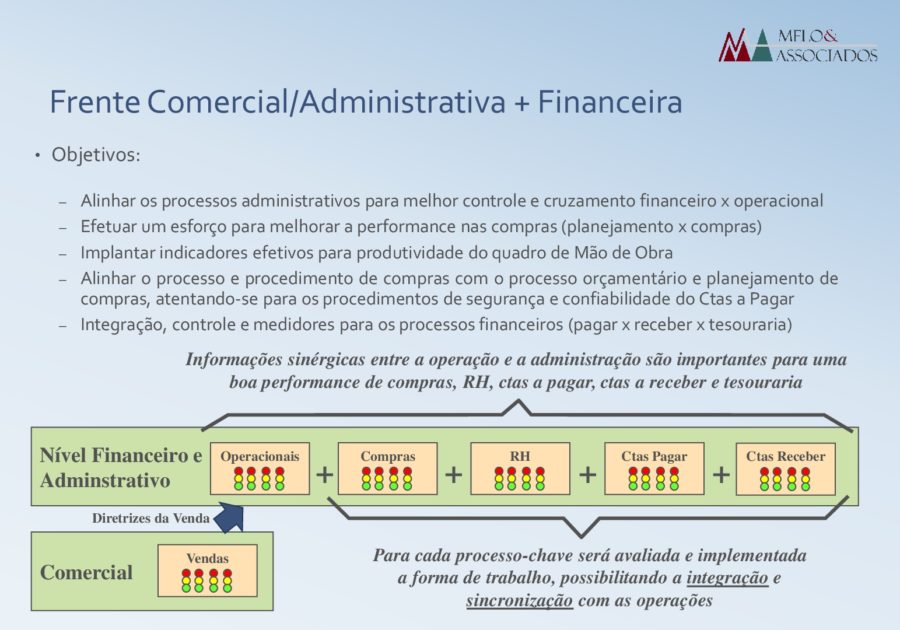 MELO& ASSOCIADOS

Frente Comercial/Administrativa + Financeira

• Objetivos:

– Alinhar os processos administrativos para melhor controle e cruzamento financeiro x operacional
– Efetuar um esforço para melhorar a performance nas compras (planejamento x compras)
– Implantar indicadores efetivos para produtividade do quadro de Mão de Obra
– Alinhar o processo e procedimento de compras com o processo orçamentário e planejamento de compras, atentando-se para os procedimentos de segurança e confiabilidade do Ctas a Pagar
– Integração, controle e medidores para os processos financeiros (pagar x receber x tesouraria)

Informações sinérgicas entre a operação e a administração são importantes para uma boa performance de compras, RH, ctas a pagar, ctas a receber e tesouraria

Nível Financeiro e Adminstrativo

Operacionais + Compras + RH + Ctas Pagar + Ctas Receber

Diretrizes da Venda

Comercial

Vendas

Para cada processo-chave será avaliada e implementada a forma de trabalho, possibilitando a integração e sincronização com as operações